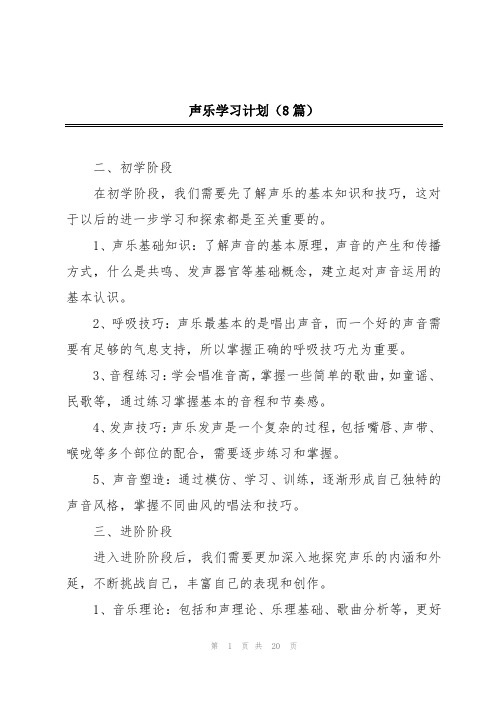 声乐学习计划（8篇）

二、初学阶段

在初学阶段，我们需要先了解声乐的基本知识和技巧，这对于以后的进一步学习和探索都是至关重要的。

1、声乐基础知识：了解声音的基本原理，声音的产生和传播方式，什么是共鸣、发声器官等基础概念，建立起对声音运用的基本认识。

2、呼吸技巧：声乐最基本的是唱出声音，而一个好的声音需要有足够的气息支持，所以掌握正确的呼吸技巧尤为重要。

3、音程练习：学会唱准音高，掌握一些简单的歌曲，如童谣、民歌等，通过练习掌握基本的音程和节奏感。

4、发声技巧：声乐发声是一个复杂的过程，包括嘴唇、声带、喉咙等多个部位的配合，需要逐步练习和掌握。

5、声音塑造：通过模仿、学习、训练，逐渐形成自己独特的声音风格，掌握不同曲风的唱法和技巧。

三、进阶阶段

进入进阶阶段后，我们需要更加深入地探究声乐的内涵和外延，不断挑战自己，丰富自己的表现和创作。

1、音乐理论：包括和声理论、乐理基础、歌曲分析等，更好

第 1 页 共 20 页